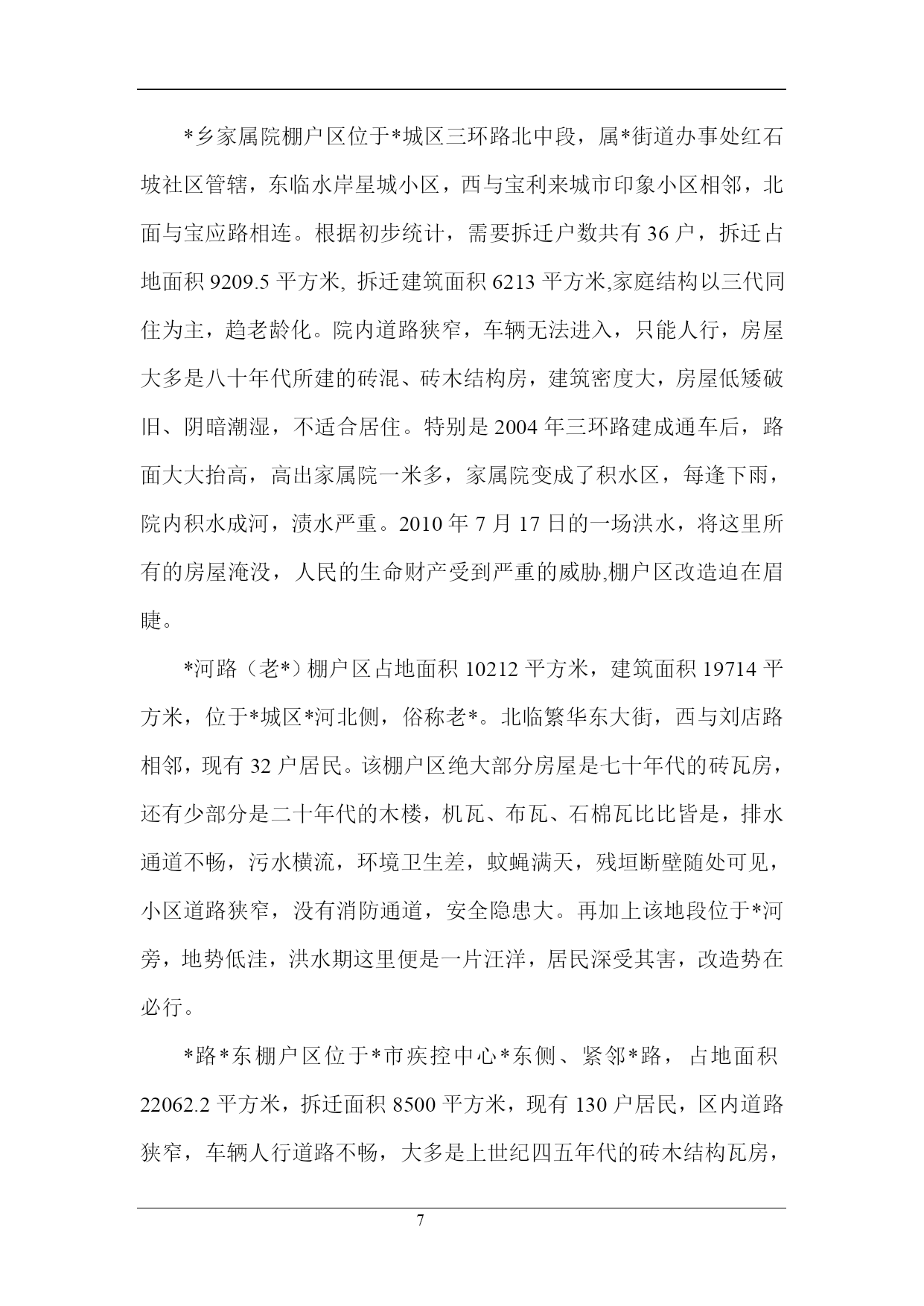 *乡家属院棚户区位于*城区三环路北中段，属*街道办事处红石坡社区管辖，东临水岸星城小区，西与宝利来城市印象小区相邻，北面与宝应路相连。根据初步统计，需要拆迁户数共有 36 户，拆迁占地面积 9209.5 平方米, 拆迁建筑面积 6213 平方米,家庭结构以三代同住为主，趋老龄化。院内道路狭窄，车辆无法进入，只能人行，房屋大多是八十年代所建的砖混、砖木结构房，建筑密度大，房屋低矮破旧、阴暗潮湿，不适合居住。特别是 2004 年三环路建成通车后，路面大大抬高，高出家属院一米多，家属院变成了积水区，每逢下雨，院内积水成河，渍水严重。2010 年 7 月 17 日的一场洪水，将这里所有的房屋淹没，人民的生命财产受到严重的威胁,棚户区改造迫在眉睫。

*河路（老*）棚户区占地面积 10212 平方米，建筑面积 19714 平方米，位于*城区*河北侧，俗称老*。北临繁华东大街，西与刘店路相邻，现有 32 户居民。该棚户区绝大部分房屋是七十年代的砖瓦房，还有少部分是二十年代的木楼，机瓦、布瓦、石棉瓦比比皆是，排水通道不畅，污水横流，环境卫生差，蚊蝇满天，残垣断壁随处可见，小区道路狭窄，没有消防通道，安全隐患大。再加上该地段位于*河旁，地势低洼，洪水期这里便是一片汪洋，居民深受其害，改造势在必行。

*路*东棚户区位于*市疾控中心*东侧、紧邻*路，占地面积 22062.2 平方米，拆迁面积 8500 平方米，现有 130 户居民，区内道路狭窄，车辆人行道路不畅，大多是上世纪四五年代的砖木结构瓦房，

7